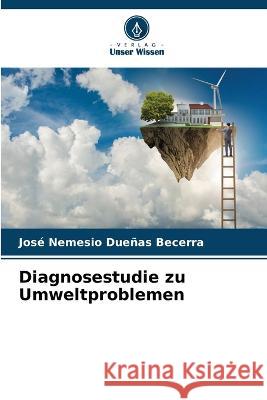 VERLAG
Unser Wissen

José Nemesio Dueñas Becerra

Diagnosestudie zu Umweltproblemen

Kraina Książek